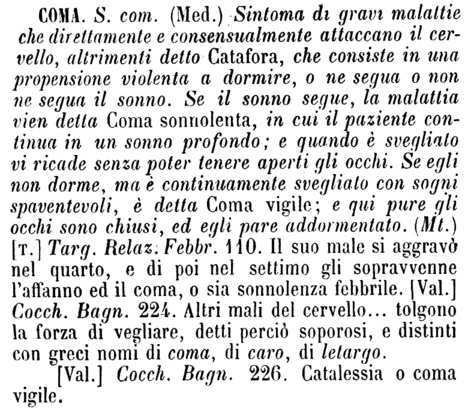 COMA. S. com. (Med.) Sintoma di gravi malattie che direttamente e consensualmente attaccano il cervello, altrimenti detto Catafora, che consiste in una propensione violenta a dormire, o ne segua o non ne segua il sonno. Se il sonno segue, la malattia vien detta Coma sonnolenta, in cui il paziente continua in un sonno profondo; e quando è svegliato vi ricade senza poter tenere aperti gli occhi. Se egli non dorme, ma è continuamente svegliato con sogni spaventevoli, è detta Coma vigile; e qui pure gli occhi sono chiusi, ed egli pare addormentato. (Mt.) [T.] Targ. Relaz. Febbr. 110. Il suo male si aggravò nel quarto, e di poi nel settimo gli sopravvenne l'affanno ed il coma, o sia sonnolenza febbrile. [Val.] Cocch. Bagn. 224. Altri mali del cervello... tolgono la forza di vegliare, detti perciò soporosi, e distinti con greci nomi di coma, di caro, di letargo.

[Val.] Cocch. Bagn. 226. Catalessia o coma vigile.